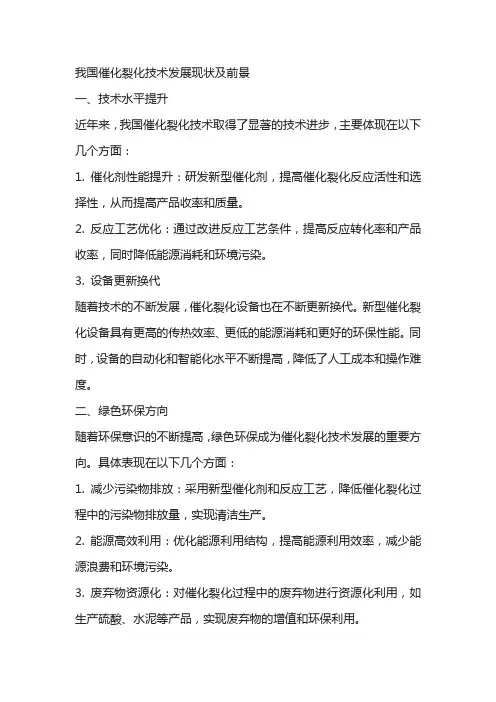 我国催化裂化技术发展现状及前景

一、技术水平提升

近年来，我国催化裂化技术取得了显著的技术进步，主要体现在以下几个方面：

1. 催化剂性能提升：研发新型催化剂，提高催化裂化反应活性和选择性，从而提高产品收率和质量。

2. 反应工艺优化：通过改进反应工艺条件，提高反应转化率和产品收率，同时降低能源消耗和环境污染。

3. 设备更新换代

随着技术的不断发展，催化裂化设备也在不断更新换代。新型催化裂化设备具有更高的传热效率、更低的能源消耗和更好的环保性能。同时，设备的自动化和智能化水平不断提高，降低了人工成本和操作难度。

二、绿色环保方向

随着环保意识的不断提高，绿色环保成为催化裂化技术发展的重要方向。具体表现在以下几个方面：

1. 减少污染物排放：采用新型催化剂和反应工艺，降低催化裂化过程中的污染物排放量，实现清洁生产。

2. 能源高效利用：优化能源利用结构，提高能源利用效率，减少能源浪费和环境污染。

3. 废弃物资源化：对催化裂化过程中的废弃物进行资源化利用，如生产硫酸、水泥等产品，实现废弃物的增值和环保利用。